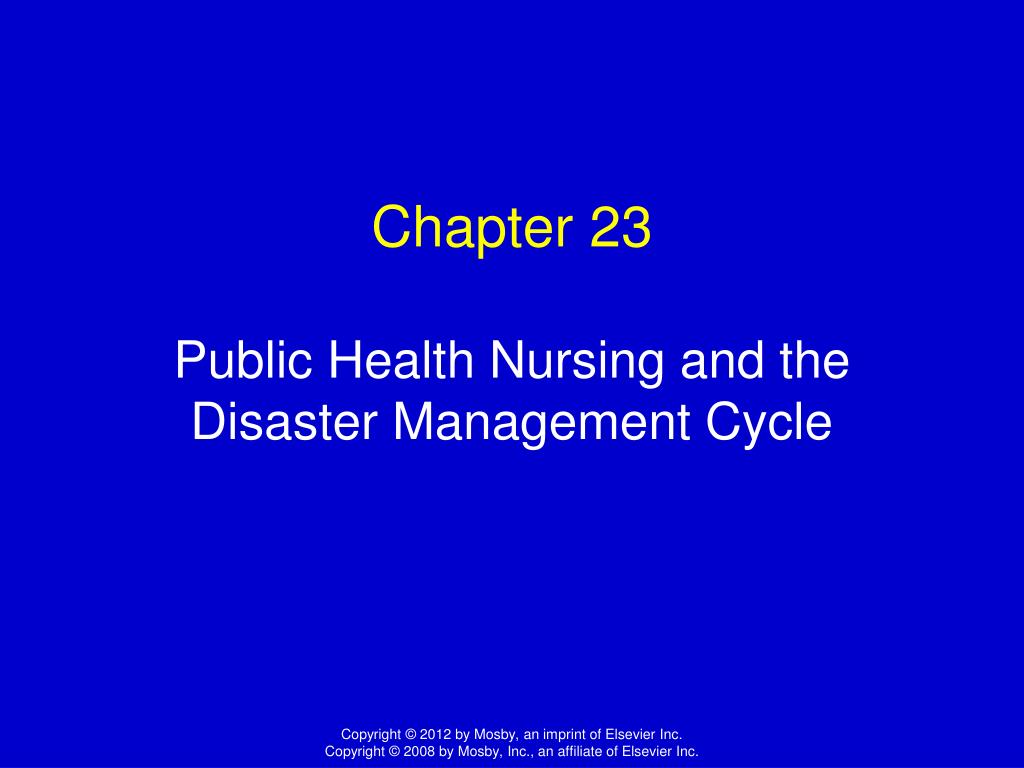 Chapter 23

Public Health Nursing and the Disaster Management Cycle

Copyright © 2012 by Mosby, an imprint of Elsevier Inc.
Copyright © 2008 by Mosby, Inc., an affiliate of Elsevier Inc.